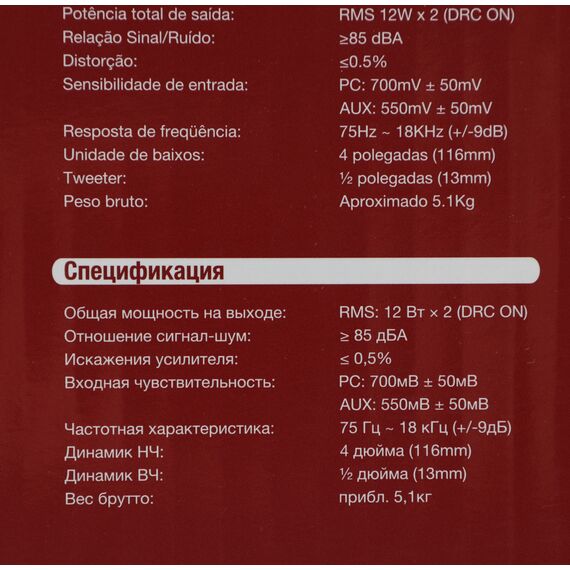 Potência total de saída: RMS 12W x 2 (DRC ON)
Relação Sinal/Ruído: ≥85 dBA
Distorção: ≤0.5%
Sensibilidade de entrada: PC: 700mV ± 50mV
AUX: 550mV ± 50mV
Resposta de freqüência: 75Hz ~ 18KHz (+/-9dB)
Unidade de baixos: 4 polegadas (116mm)
Tweeter: ½ polegadas (13mm)
Peso bruto: Aproximado 5.1Kg

Спецификация

Общая мощность на выходе: RMS: 12 Вт × 2 (DRC ON)
Отношение сигнал-шум: ≥ 85 дБА
Искажения усилителя: ≤ 0,5%
Входная чувствительность: PC: 700мВ ± 50мВ
AUX: 550мВ ± 50мВ
Частотная характеристика: 75 Гц ~ 18 кГц (+/-9дБ)
Динамик НЧ: 4 дюйма (116mm)
Динамик ВЧ: ½ дюйма (13mm)
Вес брутто: прибл. 5,1кг